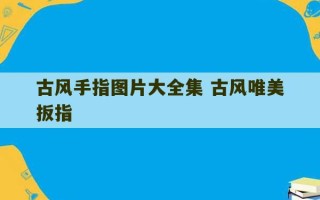 古风手指图片大全集 古风唯美扳指